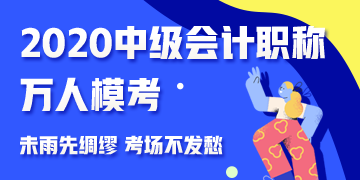 2020中级会计职称
万人模考

未雨先绸缪 考场不发愁